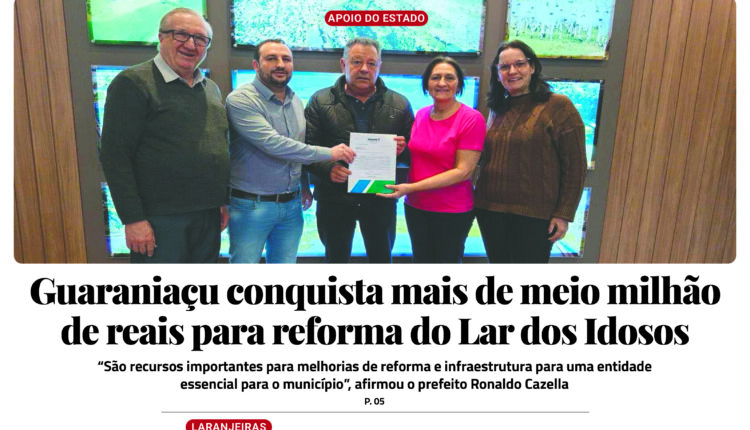 APOIO DO ESTADO

Guaraniaçu conquista mais de meio milhão de reais para reforma do Lar dos Idosos

"São recursos importantes para melhorias de reforma e infraestrutura para uma entidade essencial para o município", afirmou o prefeito Ronaldo Cazella

P. 05

LARANJEIRAS